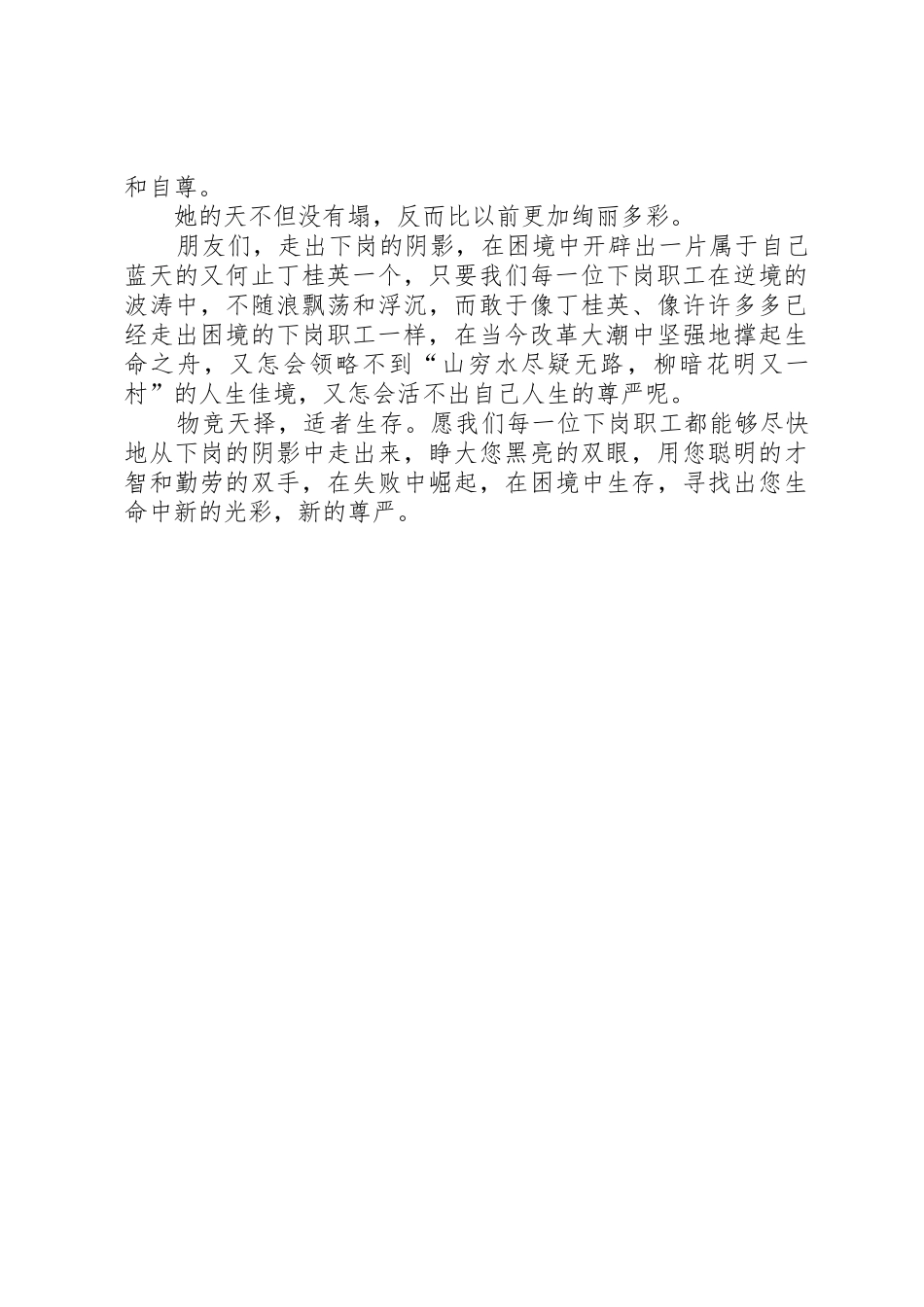 和自尊。

她的天不但没有塌，反而比以前更加绚丽多彩。

朋友们，走出下岗的阴影，在困境中开辟出一片属于自己蓝天的又何止丁桂英一个，只要我们每一位下岗职工在逆境的波涛中，不随浪飘荡和浮沉，而敢于像丁桂英、像许许多多已经走出困境的下岗职工一样，在当今改革大潮中坚强地撑起生命之舟，又怎会领略不到“山穷水尽疑无路，柳暗花明又一村”的人生佳境，又怎会活不出自己人生的尊严呢。

物竞天择，适者生存。愿我们每一位下岗职工都能够尽快地从下岗的阴影中走出来，睁大您黑亮的双眼，用您聪明的才智和勤劳的双手，在失败中崛起，在困境中生存，寻找出您生命中新的光彩，新的尊严。